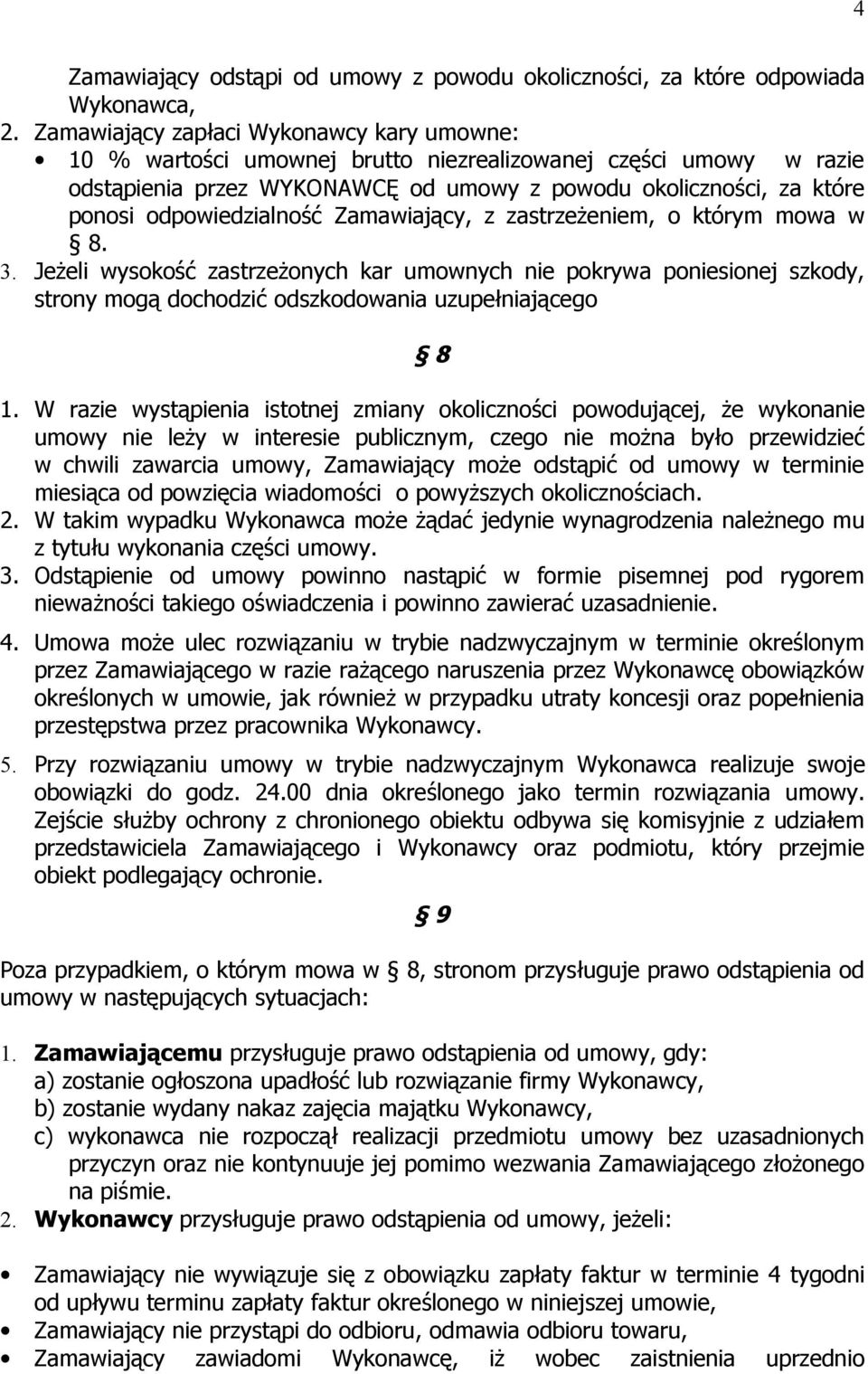 4

Zamawiający odstąpi od umowy z powodu okoliczności, za które odpowiada Wykonawca,

2. Zamawiający zapłaci Wykonawcy kary umowne:

• 10 % wartości umownej brutto niezrealizowanej części umowy w razie odstąpienia przez WYKONAWCĘ od umowy z powodu okoliczności, za które ponosi odpowiedzialność Zamawiający, z zastrzeżeniem, o którym mowa w § 8.

3. Jeżeli wysokość zastrzeżonych kar umownych nie pokrywa poniesionej szkody, strony mogą dochodzić odszkodowania uzupełniającego

§ 8

1. W razie wystąpienia istotnej zmiany okoliczności powodującej, że wykonanie umowy nie leży w interesie publicznym, czego nie można było przewidzieć w chwili zawarcia umowy, Zamawiający może odstąpić od umowy w terminie miesiąca od powzięcia wiadomości o powyższych okolicznościach.

2. W takim wypadku Wykonawca może żądać jedynie wynagrodzenia należnego mu z tytułu wykonania części umowy.

3. Odstąpienie od umowy powinno nastąpić w formie pisemnej pod rygorem nieważności takiego oświadczenia i powinno zawierać uzasadnienie.

4. Umowa może ulec rozwiązaniu w trybie nadzwyczajnym w terminie określonym przez Zamawiającego w razie rażącego naruszenia przez Wykonawcę obowiązków określonych w umowie, jak również w przypadku utraty koncesji oraz popełnienia przestępstwa przez pracownika Wykonawcy.

5. Przy rozwiązaniu umowy w trybie nadzwyczajnym Wykonawca realizuje swoje obowiązki do godz. 24.00 dnia określonego jako termin rozwiązania umowy. Zejście służby ochrony z chronionego obiektu odbywa się komisyjnie z udziałem przedstawiciela Zamawiającego i Wykonawcy oraz podmiotu, który przejmie obiekt podlegający ochronie.

§ 9

Poza przypadkiem, o którym mowa w § 8, stronom przysługuje prawo odstąpienia od umowy w następujących sytuacjach:

1. Zamawiającemu przysługuje prawo odstąpienia od umowy, gdy:
a) zostanie ogłoszona upadłość lub rozwiązanie firmy Wykonawcy,
b) zostanie wydany nakaz zajęcia majątku Wykonawcy,
c) wykonawca nie rozpoczął realizacji przedmiotu umowy bez uzasadnionych przyczyn oraz nie kontynuuje jej pomimo wezwania Zamawiającego złożonego na piśmie.

2. Wykonawcy przysługuje prawo odstąpienia od umowy, jeżeli:

• Zamawiający nie wywiązuje się z obowiązku zapłaty faktur w terminie 4 tygodni od upływu terminu zapłaty faktur określonego w niniejszej umowie,
• Zamawiający nie przystąpi do odbioru, odmawia odbioru towaru,
• Zamawiający zawiadomi Wykonawcę, iż wobec zaistnienia uprzednio